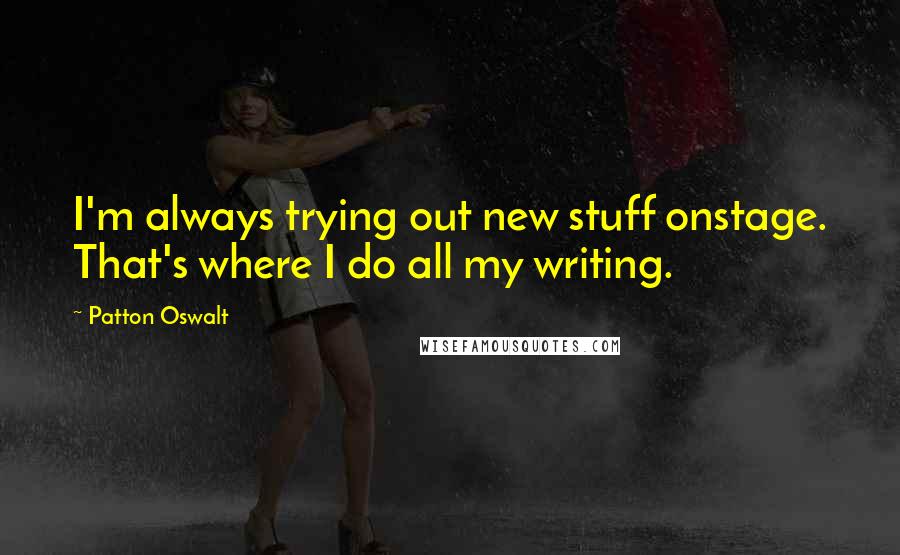 I'm always trying out new stuff onstage. That's where I do all my writing.

~ Patton Oswalt

WISEFAMOUSQUOTES.COM